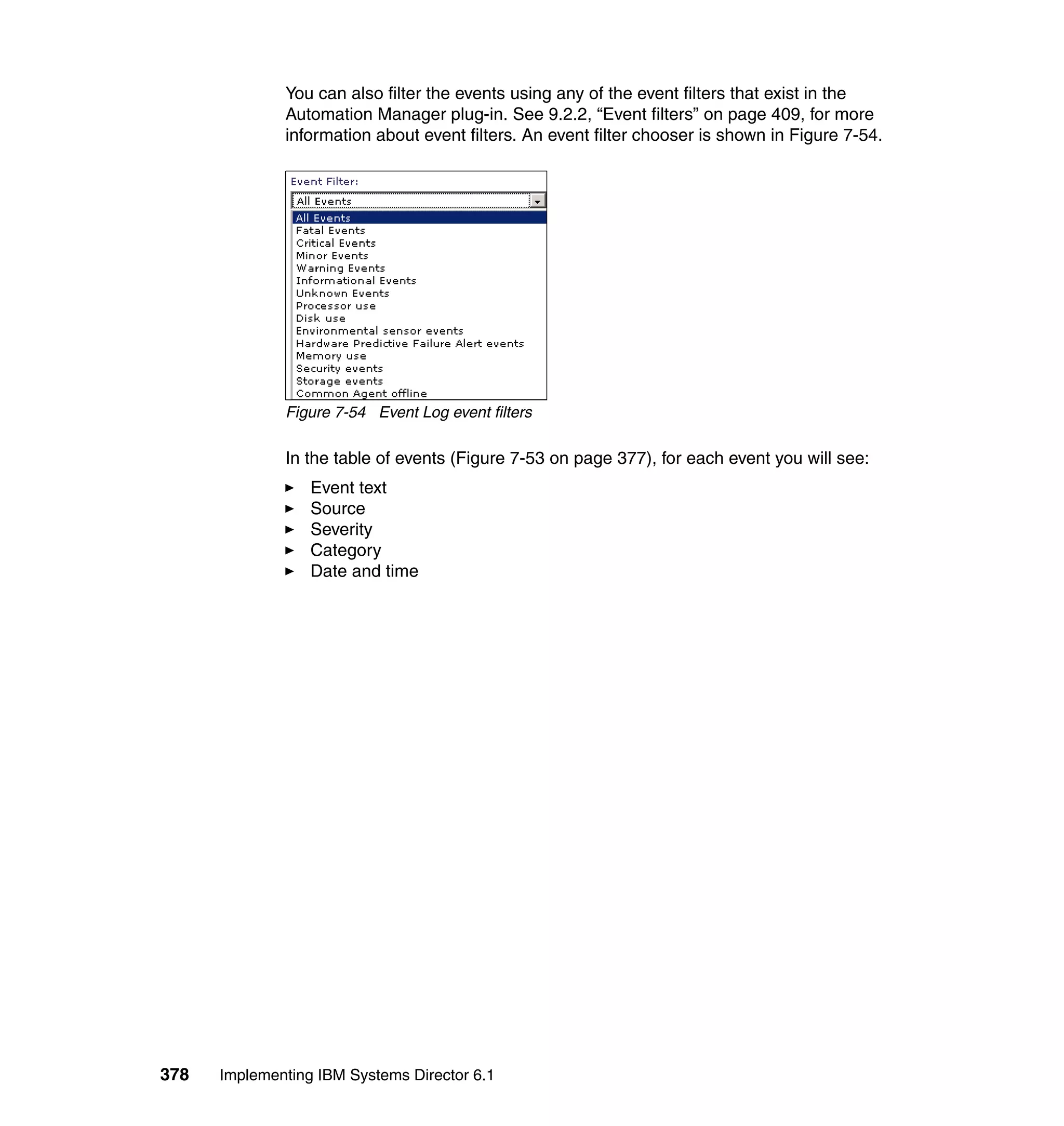 You can also filter the events using any of the event filters that exist in the Automation Manager plug-in. See 9.2.2, “Event filters” on page 409, for more information about event filters. An event filter chooser is shown in Figure 7-54.

Event Filter:
All Events
All Events
Fatal Events
Critical Events
Minor Events
Warning Events
Informational Events
Unknown Events
Processor use
Disk use
Environmental sensor events
Hardware Predictive Failure Alert events
Memory use
Security events
Storage events
Common Agent offline

Figure 7-54 Event Log event filters

In the table of events (Figure 7-53 on page 377), for each event you will see:

► Event text
► Source
► Severity
► Category
► Date and time

378 Implementing IBM Systems Director 6.1